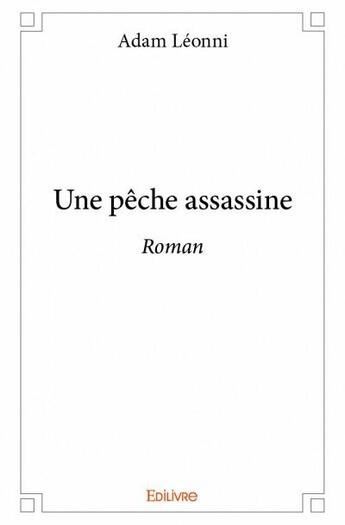 Adam Léonni

Une pêche assassine

Roman

Edilivre